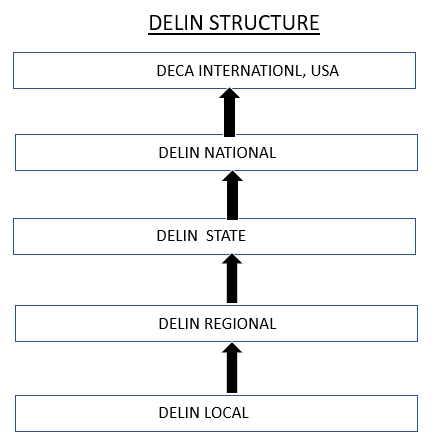 DELIN STRUCTURE

DECA INTERNATIONL, USA

DELIN NATIONAL

DELIN STATE

DELIN REGIONAL

DELIN LOCAL